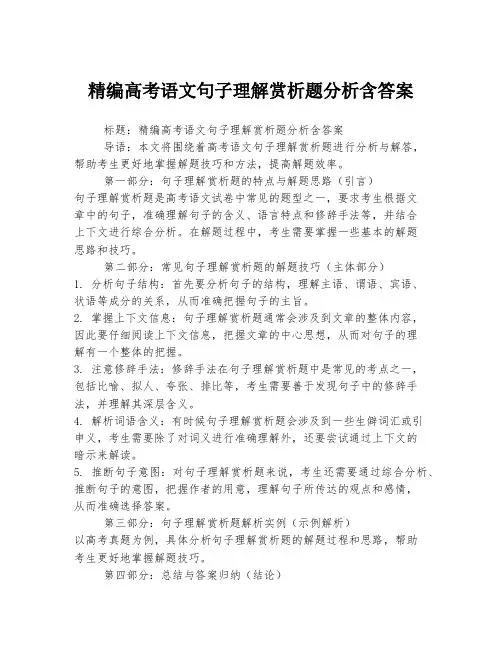 精编高考语文句子理解赏析题分析含答案

标题：精编高考语文句子理解赏析题分析含答案

导语：本文将围绕着高考语文句子理解赏析题进行分析与解答，帮助考生更好地掌握解题技巧和方法，提高解题效率。

第一部分：句子理解赏析题的特点与解题思路（引言）

句子理解赏析题是高考语文试卷中常见的题型之一，要求考生根据文章中的句子，准确理解句子的含义、语言特点和修辞手法等，并结合上下文进行综合分析。在解题过程中，考生需要掌握一些基本的解题思路和技巧。

第二部分：常见句子理解赏析题的解题技巧（主体部分）

1. 分析句子结构：首先要分析句子的结构，理解主语、谓语、宾语、状语等成分的关系，从而准确把握句子的主旨。

2. 掌握上下文信息：句子理解赏析题通常会涉及到文章的整体内容，因此要仔细阅读上下文信息，把握文章的中心思想，从而对句子的理解有一个整体的把握。

3. 注意修辞手法：修辞手法在句子理解赏析题中是常见的考点之一，包括比喻、拟人、夸张、排比等，考生需要善于发现句子中的修辞手法，并理解其深层含义。

4. 解析词语含义：有时候句子理解赏析题会涉及到一些生僻词汇或引申义，考生需要除了对词义进行准确理解外，还要尝试通过上下文的暗示来解读。

5. 推断句子意图：对句子理解赏析题来说，考生还需要通过综合分析、推断句子的意图，把握作者的用意，理解句子所传达的观点和感情，从而准确选择答案。

第三部分：句子理解赏析题解析实例（示例解析）

以高考真题为例，具体分析句子理解赏析题的解题过程和思路，帮助考生更好地掌握解题技巧。

第四部分：总结与答案归纳（结论）